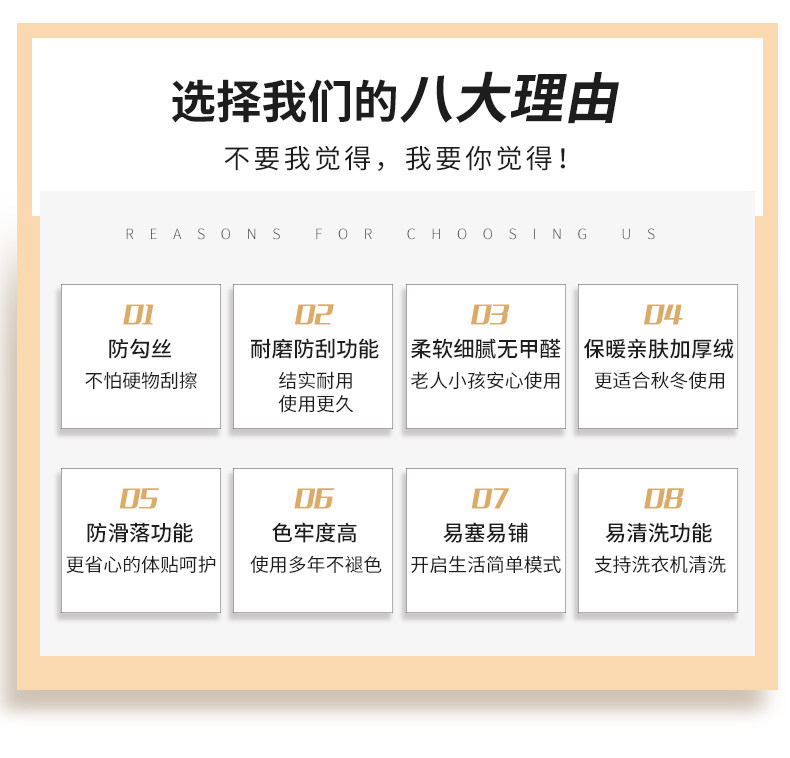 选择我们的八大理由

不要我觉得，我要你觉得！

REASONS FOR CHOOSING US

01
防勾丝
不怕硬物刮擦

02
耐磨防刮功能
结实耐用
使用更久

03
柔软细腻无甲醛
老人小孩安心使用

04
保暖亲肤加厚绒
更适合秋冬使用

05
防滑落功能
更省心的体贴呵护

06
色牢度高
使用多年不褪色

07
易塞易铺
开启生活简单模式

08
易清洗功能
支持洗衣机清洗